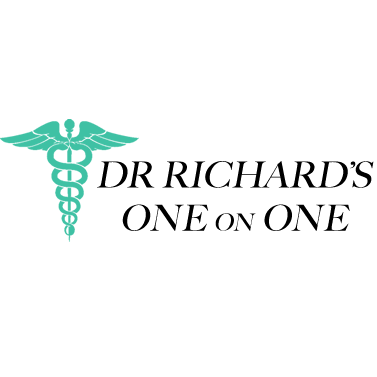 DR RICHARD'S
ONE ON ONE